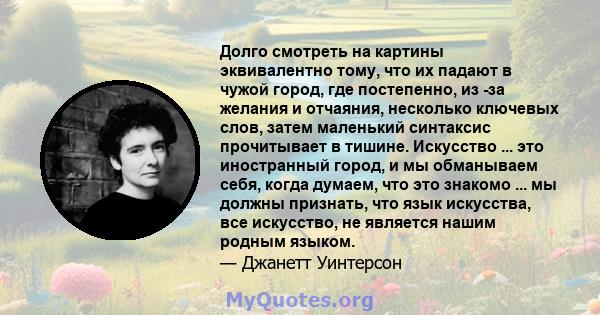 Долго смотреть на картины эквивалентно тому, что их падают в чужой город, где постепенно, из -за желания и отчаяния, несколько ключевых слов, затем маленький синтаксис прочитывает в тишине. Искусство ... это иностранный город, и мы обманываем себя, когда думаем, что это знакомо ... мы должны признать, что язык искусства, все искусство, не является нашим родным языком.
— Джанетт Уинтерсон

MyQuotes.org